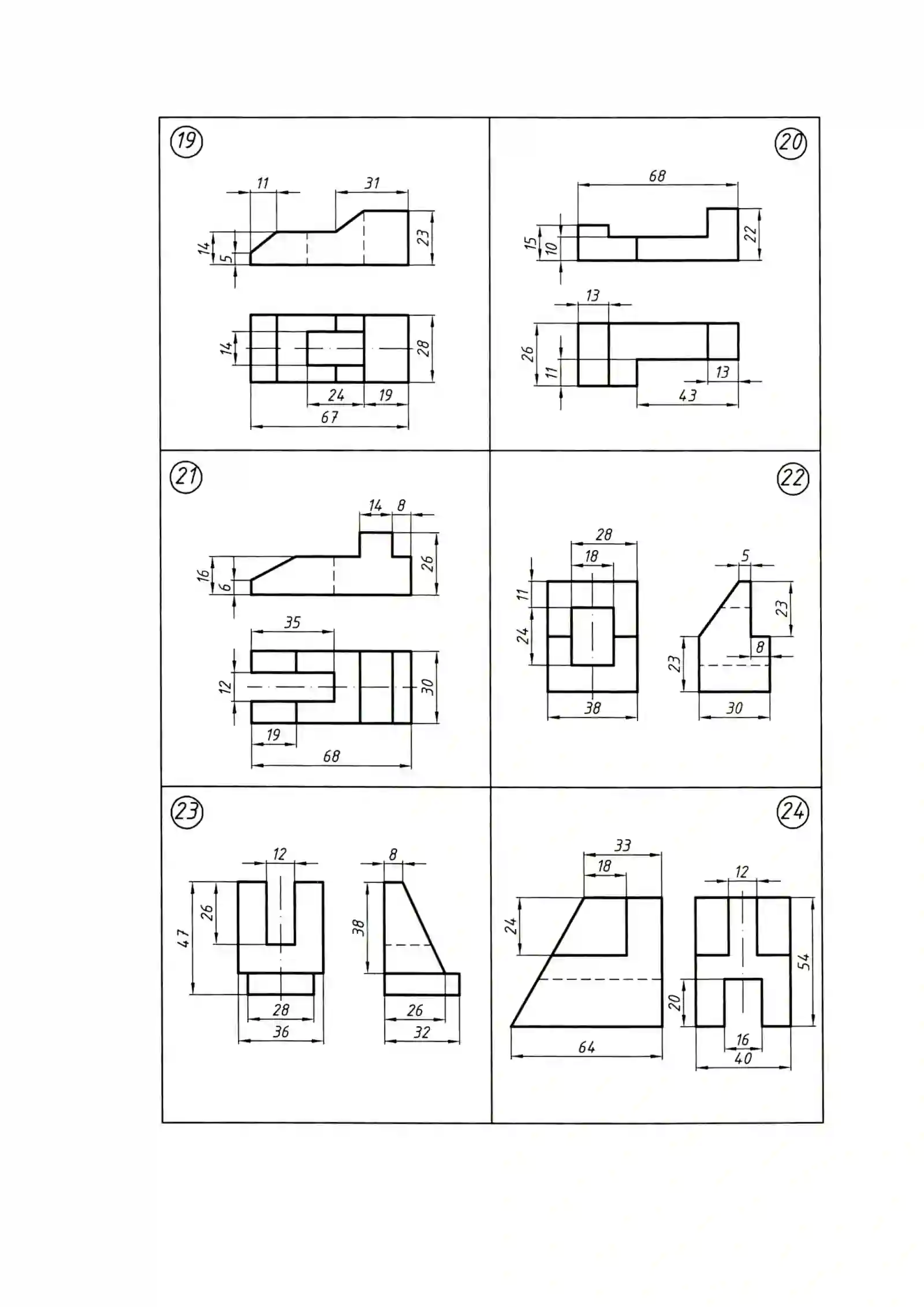 19
11
31
14
5
23
14
28
24
19
67

20
68
15
10
22
13
26
11
13
43

21
14
8
16
6
26
35
12
30
19
68

22
28
18
11
24
38
5
23
8
23
30

23
12
47
26
28
36
8
38
26
32

24
33
18
24
64
12
54
20
16
40